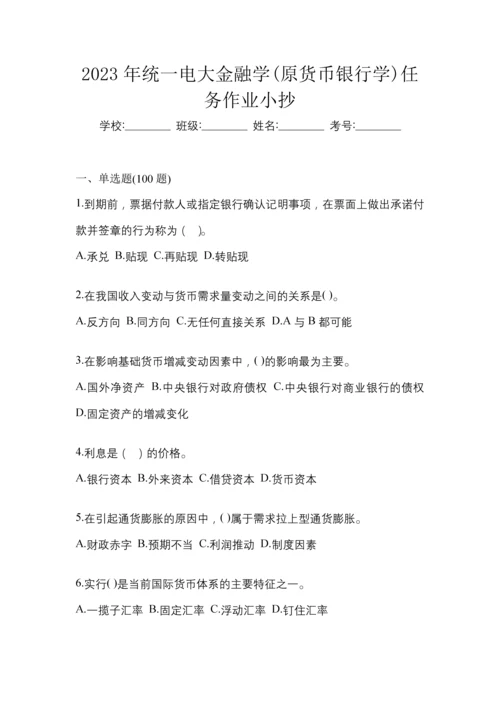 2023 年统一电大金融学(原货币银行学)任务作业小抄

学校:________ 班级:________ 姓名:________ 考号:________

一、单选题(100 题)

1.到期前，票据付款人或指定银行确认记明事项，在票面上做出承诺付款并签章的行为称为（ ）。

A.承兑 B.贴现 C.再贴现 D.转贴现

2.在我国收入变动与货币需求量变动之间的关系是( )。

A.反方向 B.同方向 C.无任何直接关系 D.A 与 B 都可能

3.在影响基础货币增减变动因素中，( )的影响最为主要。

A.国外净资产 B.中央银行对政府债权 C.中央银行对商业银行的债权 D.固定资产的增减变化

4.利息是（ ）的价格。

A.银行资本 B.外来资本 C.借贷资本 D.货币资本

5.在引起通货膨胀的原因中，( )属于需求拉上型通货膨胀。

A.财政赤字 B.预期不当 C.利润推动 D.制度因素

6.实行( )是当前国际货币体系的主要特征之一。

A.一揽子汇率 B.固定汇率 C.浮动汇率 D.钉住汇率